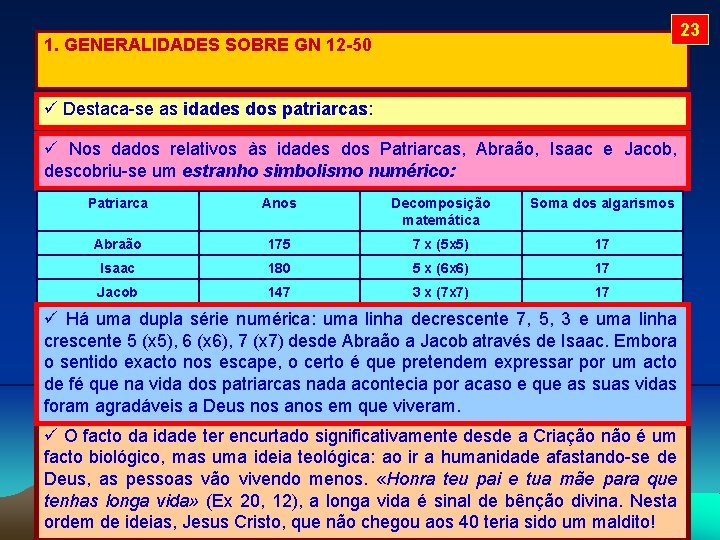 23

1. GENERALIDADES SOBRE GN 12-50

✓ Destaca-se as idades dos patriarcas:

✓ Nos dados relativos às idades dos Patriarcas, Abraão, Isaac e Jacob, descobriu-se um estranho simbolismo numérico:

| Patriarca | Anos | Decomposição matemática | Soma dos algarismos |
|---|---|---|---|
| Abraão | 175 | 7 x (5x5) | 17 |
| Isaac | 180 | 5 x (6x6) | 17 |
| Jacob | 147 | 3 x (7x7) | 17 |

✓ Há uma dupla série numérica: uma linha decrescente 7, 5, 3 e uma linha crescente 5 (x5), 6 (x6), 7 (x7) desde Abraão a Jacob através de Isaac. Embora o sentido exacto nos escape, o certo é que pretendem expressar por um acto de fé que na vida dos patriarcas nada acontecia por acaso e que as suas vidas foram agradáveis a Deus nos anos em que viveram.

✓ O facto da idade ter encurtado significativamente desde a Criação não é um facto biológico, mas uma ideia teológica: ao ir a humanidade afastando-se de Deus, as pessoas vão vivendo menos. «Honra teu pai e tua mãe para que tenhas longa vida» (Ex 20, 12), a longa vida é sinal de bênção divina. Nesta ordem de ideias, Jesus Cristo, que não chegou aos 40 teria sido um maldito!